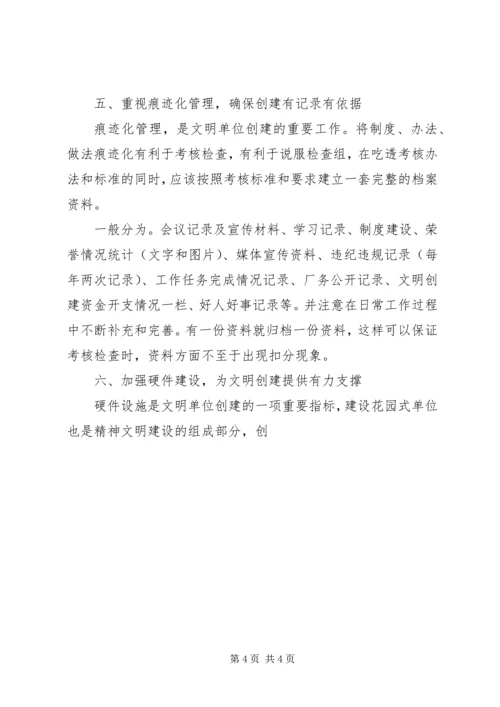 五、重视痕迹化管理，确保创建有记录有依据

痕迹化管理，是文明单位创建的重要工作。将制度、办法、做法痕迹化有利于考核检查，有利于说服检查组，在吃透考核办法和标准的同时，应该按照考核标准和要求建立一套完整的档案资料。

一般分为。会议记录及宣传材料、学习记录、制度建设、荣誉情况统计（文字和图片）、媒体宣传资料、违纪违规记录（每年两次记录）、工作任务完成情况记录、厂务公开记录、文明创建资金开支情况一栏、好人好事记录等。并注意在日常工作过程中不断补充和完善。有一份资料就归档一份资料，这样可以保证考核检查时，资料方面不至于出现扣分现象。

六、加强硬件建设，为文明创建提供有力支撑

硬件设施是文明单位创建的一项重要指标，建设花园式单位也是精神文明建设的组成部分，创

第 4 页 共 4 页